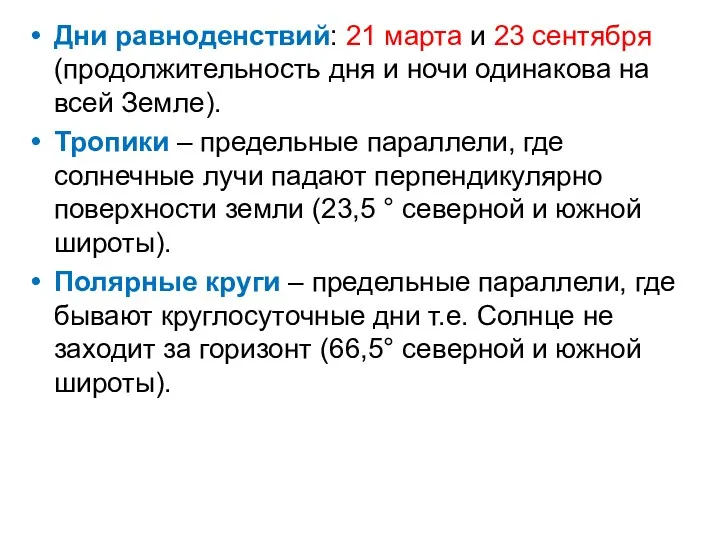 • Дни равноденствий: 21 марта и 23 сентября (продолжительность дня и ночи одинакова на всей Земле).

• Тропики – предельные параллели, где солнечные лучи падают перпендикулярно поверхности земли (23,5 ° северной и южной широты).

• Полярные круги – предельные параллели, где бывают круглосуточные дни т.е. Солнце не заходит за горизонт (66,5° северной и южной широты).